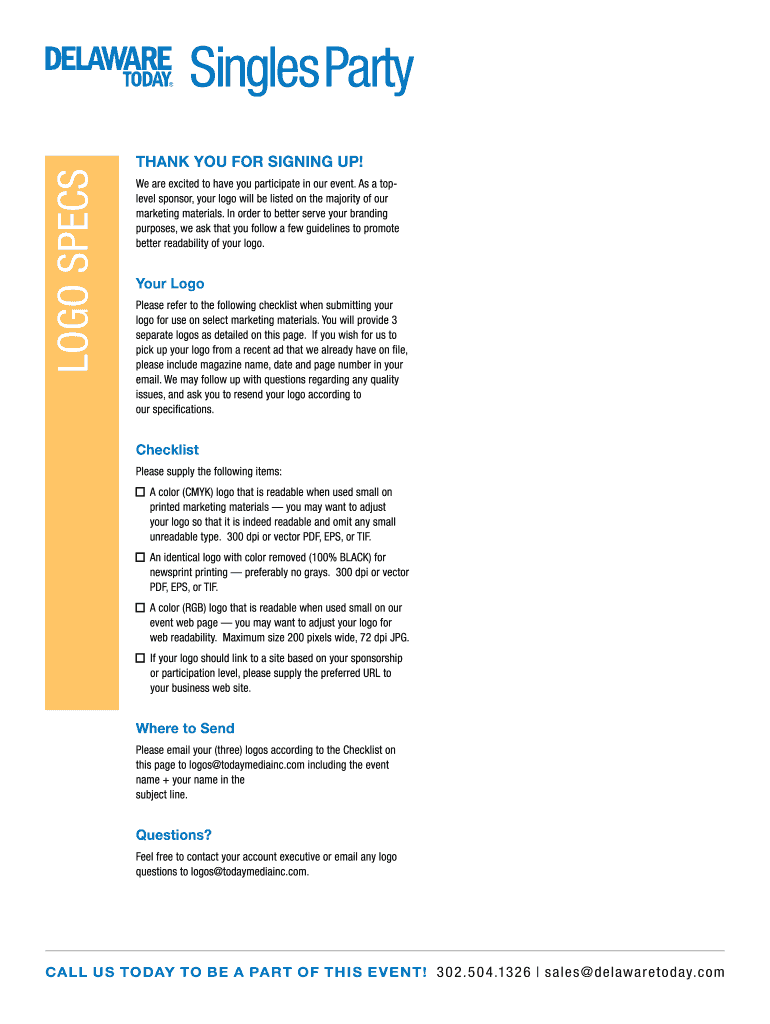 DELAWARE TODAY® Singles Party

LOGO SPECS

THANK YOU FOR SIGNING UP!

We are excited to have you participate in our event. As a top-level sponsor, your logo will be listed on the majority of our marketing materials. In order to better serve your branding purposes, we ask that you follow a few guidelines to promote better readability of your logo.

Your Logo

Please refer to the following checklist when submitting your logo for use on select marketing materials. You will provide 3 separate logos as detailed on this page. If you wish for us to pick up your logo from a recent ad that we already have on file, please include magazine name, date and page number in your email. We may follow up with questions regarding any quality issues, and ask you to resend your logo according to our specifications.

Checklist

Please supply the following items:

☐ A color (CMYK) logo that is readable when used small on printed marketing materials — you may want to adjust your logo so that it is indeed readable and omit any small unreadable type. 300 dpi or vector PDF, EPS, or TIF.

☐ An identical logo with color removed (100% BLACK) for newsprint printing — preferably no grays. 300 dpi or vector PDF, EPS, or TIF.

☐ A color (RGB) logo that is readable when used small on our event web page — you may want to adjust your logo for web readability. Maximum size 200 pixels wide, 72 dpi JPG.

☐ If your logo should link to a site based on your sponsorship or participation level, please supply the preferred URL to your business web site.

Where to Send

Please email your (three) logos according to the Checklist on this page to logos@todaymediainc.com including the event name + your name in the subject line.

Questions?

Feel free to contact your account executive or email any logo questions to logos@todaymediainc.com.

CALL US TODAY TO BE A PART OF THIS EVENT! 302.504.1326 | sales@delawaretoday.com